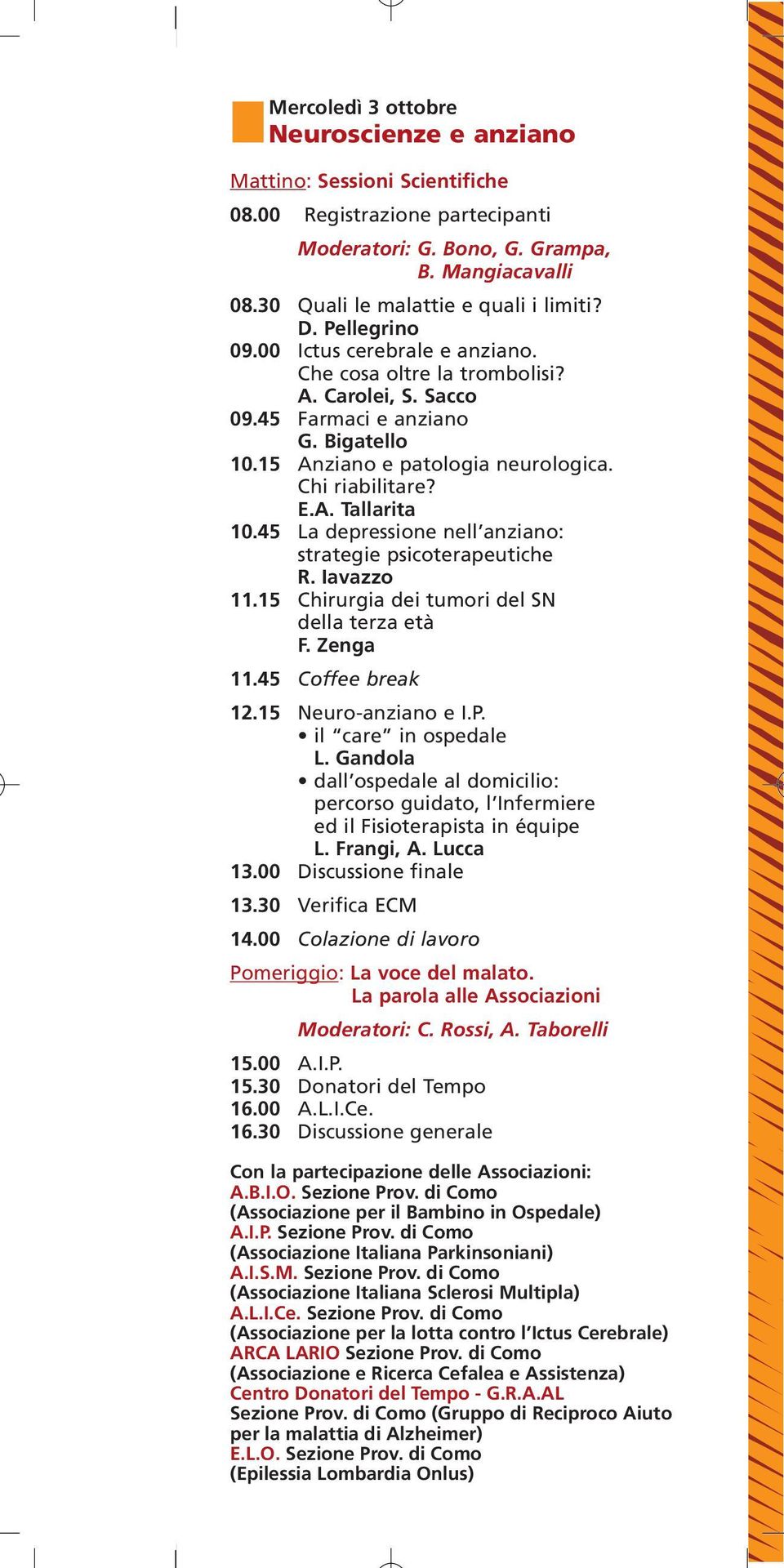 Mercoledì 3 ottobre
Neuroscienze e anziano

Mattino: Sessioni Scientifiche

08.00 Registrazione partecipanti

Moderatori: G. Bono, G. Grampa, B. Mangiacavalli

08.30 Quali le malattie e quali i limiti?
D. Pellegrino
09.00 Ictus cerebrale e anziano. Che cosa oltre la trombolisi?
A. Carolei, S. Sacco
09.45 Farmaci e anziano
G. Bigatello
10.15 Anziano e patologia neurologica. Chi riabilitare?
E.A. Tallarita
10.45 La depressione nell'anziano: strategie psicoterapeutiche
R. Iavazzo
11.15 Chirurgia dei tumori del SN della terza età
F. Zenga

11.45 Coffee break

12.15 Neuro-anziano e I.P.
• il "care" in ospedale
L. Gandola
• dall'ospedale al domicilio: percorso guidato, l'Infermiere ed il Fisioterapista in équipe
L. Frangi, A. Lucca
13.00 Discussione finale

13.30 Verifica ECM

14.00 Colazione di lavoro

Pomeriggio: La voce del malato.
La parola alle Associazioni

Moderatori: C. Rossi, A. Taborelli

15.00 A.I.P.
15.30 Donatori del Tempo
16.00 A.L.I.Ce.
16.30 Discussione generale

Con la partecipazione delle Associazioni:
A.B.I.O. Sezione Prov. di Como
(Associazione per il Bambino in Ospedale)
A.I.P. Sezione Prov. di Como
(Associazione Italiana Parkinsoniani)
A.I.S.M. Sezione Prov. di Como
(Associazione Italiana Sclerosi Multipla)
A.L.I.Ce. Sezione Prov. di Como
(Associazione per la lotta contro l'Ictus Cerebrale)
ARCA LARIO Sezione Prov. di Como
(Associazione e Ricerca Cefalea e Assistenza)
Centro Donatori del Tempo - G.R.A.AL
Sezione Prov. di Como (Gruppo di Reciproco Aiuto per la malattia di Alzheimer)
E.L.O. Sezione Prov. di Como
(Epilessia Lombardia Onlus)